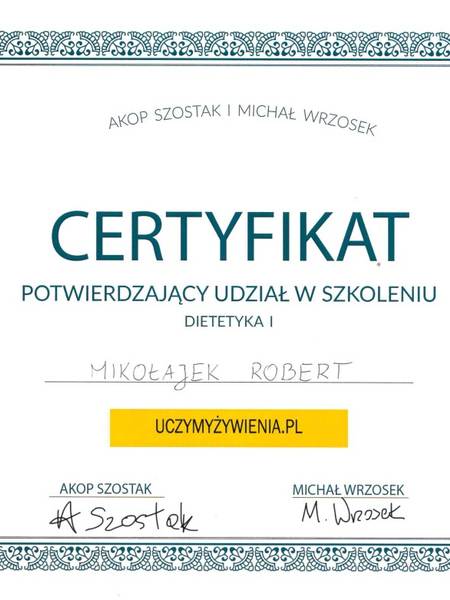 AKOP SZOSTAK I MICHAŁ WRZOSEK

CERTYFIKAT

POTWIERDZAJĄCY UDZIAŁ W SZKOLENIU

DIETETYKA I

MIKOŁAJEK ROBERT

UCZYMYŻYWIENIA.PL

AKOP SZOSTAK

A Szostak

MICHAŁ WRZOSEK

M. Wrzosek